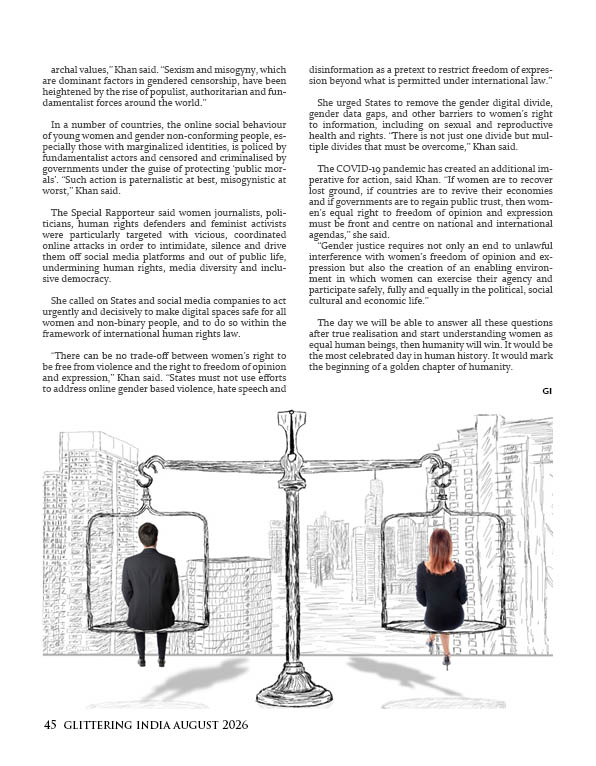 archal values," Khan said. "Sexism and misogyny, which are dominant factors in gendered censorship, have been heightened by the rise of populist, authoritarian and fundamentalist forces around the world."

In a number of countries, the online social behaviour of young women and gender non-conforming people, especially those with marginalized identities, is policed by fundamentalist actors and censored and criminalised by governments under the guise of protecting 'public morals'. "Such action is paternalistic at best, misogynistic at worst," Khan said.

The Special Rapporteur said women journalists, politicians, human rights defenders and feminist activists were particularly targeted with vicious, coordinated online attacks in order to intimidate, silence and drive them off social media platforms and out of public life, undermining human rights, media diversity and inclusive democracy.

She called on States and social media companies to act urgently and decisively to make digital spaces safe for all women and non-binary people, and to do so within the framework of international human rights law.

"There can be no trade-off between women's right to be free from violence and the right to freedom of opinion and expression," Khan said. "States must not use efforts to address online gender based violence, hate speech and disinformation as a pretext to restrict freedom of expression beyond what is permitted under international law."

She urged States to remove the gender digital divide, gender data gaps, and other barriers to women's right to information, including on sexual and reproductive health and rights. "There is not just one divide but multiple divides that must be overcome," Khan said.

The COVID-19 pandemic has created an additional imperative for action, said Khan. "If women are to recover lost ground, if countries are to revive their economies and if governments are to regain public trust, then women's equal right to freedom of opinion and expression must be front and centre on national and international agendas," she said.

"Gender justice requires not only an end to unlawful interference with women's freedom of opinion and expression but also the creation of an enabling environment in which women can exercise their agency and participate safely, fully and equally in the political, social cultural and economic life."

The day we will be able to answer all these questions after true realisation and start understanding women as equal human beings, then humanity will win. It would be the most celebrated day in human history. It would mark the beginning of a golden chapter of humanity.

GI

45 GLITTERING INDIA AUGUST 2026